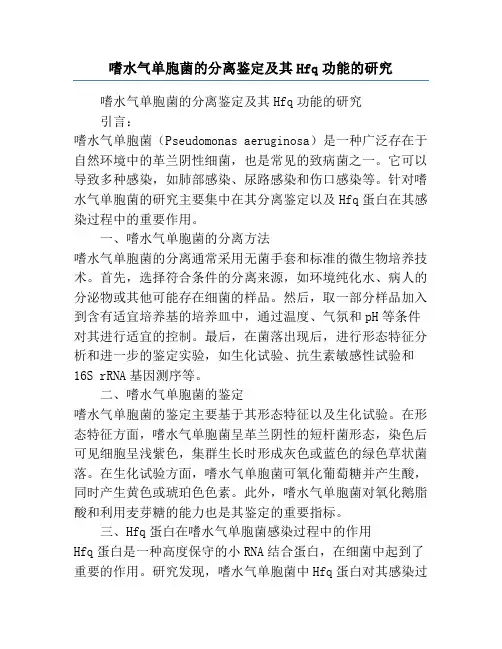 嗜水气单胞菌的分离鉴定及其Hfq功能的研究

嗜水气单胞菌的分离鉴定及其Hfq功能的研究

引言：

嗜水气单胞菌（Pseudomonas aeruginosa）是一种广泛存在于自然环境中的革兰阴性细菌，也是常见的致病菌之一。它可以导致多种感染，如肺部感染、尿路感染和伤口感染等。针对嗜水气单胞菌的研究主要集中在其分离鉴定以及Hfq蛋白在其感染过程中的重要作用。

一、嗜水气单胞菌的分离方法

嗜水气单胞菌的分离通常采用无菌手套和标准的微生物培养技术。首先，选择符合条件的分离来源，如环境纯化水、病人的分泌物或其他可能存在细菌的样品。然后，取一部分样品加入到含有适宜培养基的培养皿中，通过温度、气氛和pH等条件对其进行适宜的控制。最后，在菌落出现后，进行形态特征分析和进一步的鉴定实验，如生化试验、抗生素敏感性试验和16S rRNA基因测序等。

二、嗜水气单胞菌的鉴定

嗜水气单胞菌的鉴定主要基于其形态特征以及生化试验。在形态特征方面，嗜水气单胞菌呈革兰阴性的短杆菌形态，染色后可见细胞呈浅紫色，集群生长时形成灰色或蓝色的绿色草状菌落。在生化试验方面，嗜水气单胞菌可氧化葡萄糖并产生酸，同时产生黄色或琥珀色色素。此外，嗜水气单胞菌对氧化鹅脂酸和利用麦芽糖的能力也是其鉴定的重要指标。

三、Hfq蛋白在嗜水气单胞菌感染过程中的作用

Hfq蛋白是一种高度保守的小RNA结合蛋白，在细菌中起到了重要的作用。研究发现，嗜水气单胞菌中Hfq蛋白对其感染过